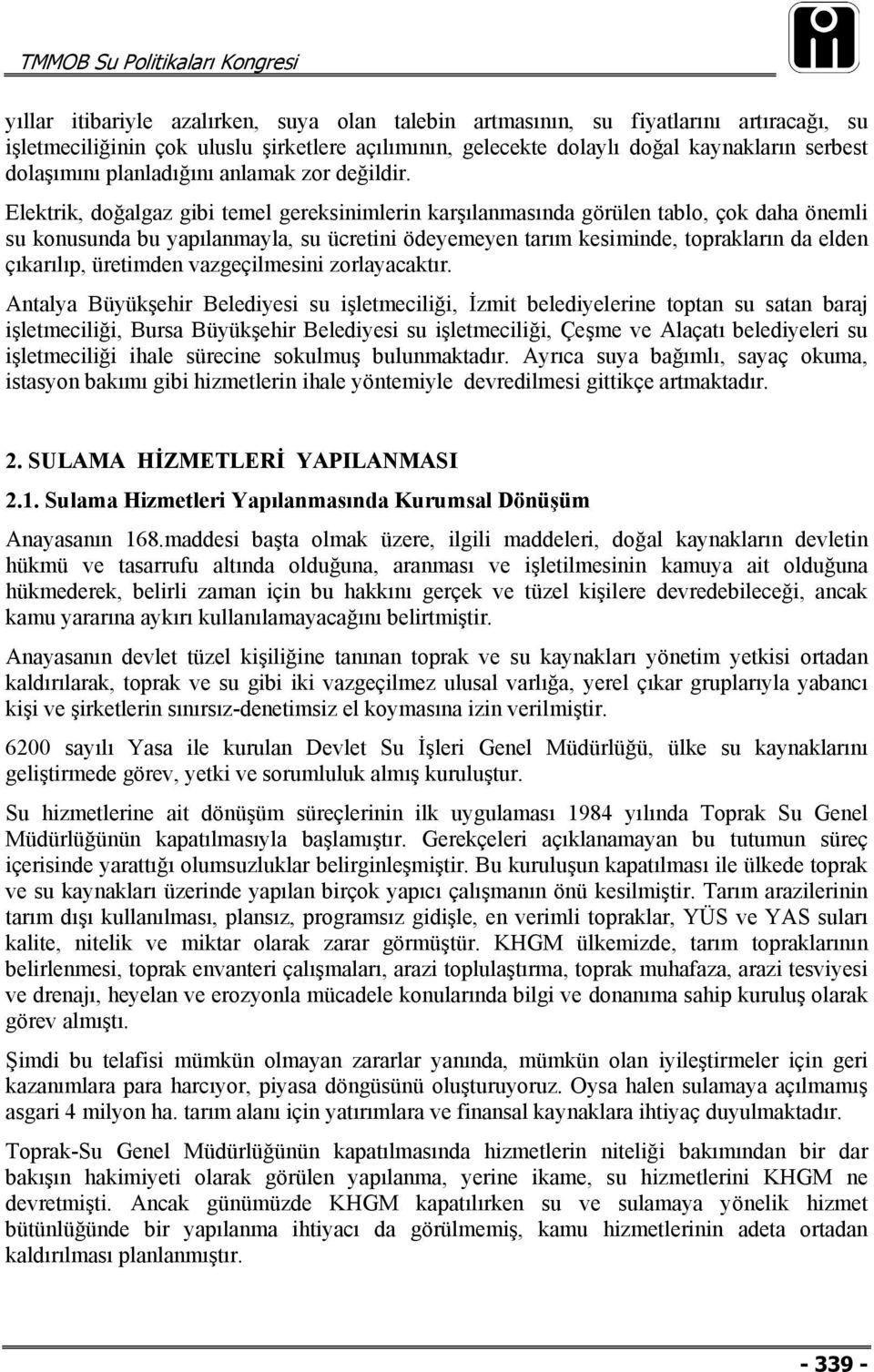 TMMOB Su Politikaları Kongresi

yıllar itibariyle azalırken, suya olan talebin artmasının, su fiyatlarını artıracağı, su işletmeciliğinin çok uluslu şirketlere açılımının, gelecekte dolaylı doğal kaynakların serbest dolaşımını planladığını anlamak zor değildir.

Elektrik, doğalgaz gibi temel gereksinimlerin karşılanmasında görülen tablo, çok daha önemli su konusunda bu yapılanmayla, su ücretini ödeyemeyen tarım kesiminde, toprakların da elden çıkarılıp, üretimden vazgeçilmesini zorlayacaktır.

Antalya Büyükşehir Belediyesi su işletmeciliği, İzmit belediyelerine toptan su satan baraj işletmeciliği, Bursa Büyükşehir Belediyesi su işletmeciliği, Çeşme ve Alaçatı belediyeleri su işletmeciliği ihale sürecine sokulmuş bulunmaktadır. Ayrıca suya bağımlı, sayaç okuma, istasyon bakımı gibi hizmetlerin ihale yöntemiyle devredilmesi gittikçe artmaktadır.

2. SULAMA HİZMETLERİ YAPILANMASI

2.1. Sulama Hizmetleri Yapılanmasında Kurumsal Dönüşüm

Anayasanın 168.maddesi başta olmak üzere, ilgili maddeleri, doğal kaynakların devletin hükmü ve tasarrufu altında olduğuna, aranması ve işletilmesinin kamuya ait olduğuna hükmederek, belirli zaman için bu hakkını gerçek ve tüzel kişilere devredebileceği, ancak kamu yararına aykırı kullanılamayacağını belirtmiştir.

Anayasanın devlet tüzel kişiliğine tanınan toprak ve su kaynakları yönetim yetkisi ortadan kaldırılarak, toprak ve su gibi iki vazgeçilmez ulusal varlığa, yerel çıkar gruplarıyla yabancı kişi ve şirketlerin sınırsız-denetimsiz el koymasına izin verilmiştir.

6200 sayılı Yasa ile kurulan Devlet Su İşleri Genel Müdürlüğü, ülke su kaynaklarını geliştirmede görev, yetki ve sorumluluk almış kuruluştur.

Su hizmetlerine ait dönüşüm süreçlerinin ilk uygulaması 1984 yılında Toprak Su Genel Müdürlüğünün kapatılmasıyla başlamıştır. Gerekçeleri açıklanamayan bu tutumun süreç içerisinde yarattığı olumsuzluklar belirginleşmiştir. Bu kuruluşun kapatılması ile ülkede toprak ve su kaynakları üzerinde yapılan birçok yapıcı çalışmanın önü kesilmiştir. Tarım arazilerinin tarım dışı kullanılması, plansız, programsız gidişle, en verimli topraklar, YÜS ve YAS suları kalite, nitelik ve miktar olarak zarar görmüştür. KHGM ülkemizde, tarım topraklarının belirlenmesi, toprak envanteri çalışmaları, arazi toplulaştırma, toprak muhafaza, arazi tesviyesi ve drenajı, heyelan ve erozyonla mücadele konularında bilgi ve donanıma sahip kuruluş olarak görev almıştı.

Şimdi bu telafisi mümkün olmayan zararlar yanında, mümkün olan iyileştirmeler için geri kazanımlara para harcıyor, piyasa döngüsünü oluşturuyoruz. Oysa halen sulamaya açılmamış asgari 4 milyon ha. tarım alanı için yatırımlara ve finansal kaynaklara ihtiyaç duyulmaktadır.

Toprak-Su Genel Müdürlüğünün kapatılmasında hizmetlerin niteliği bakımından bir dar bakışın hakimiyeti olarak görülen yapılanma, yerine ikame, su hizmetlerini KHGM ne devretmişti. Ancak günümüzde KHGM kapatılırken su ve sulamaya yönelik hizmet bütünlüğünde bir yapılanma ihtiyacı da görülmemiş, kamu hizmetlerinin adeta ortadan kaldırılması planlanmıştır.

- 339 -